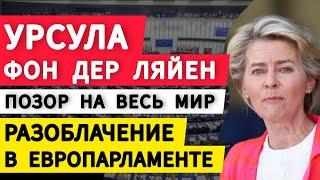 УРСУЛА
ФОН ДЕР ЛЯЙЕН
ПОЗОР НА ВЕСЬ МИР
РАЗОБЛАЧЕНИЕ
В ЕВРОПАРЛАМЕНТЕ